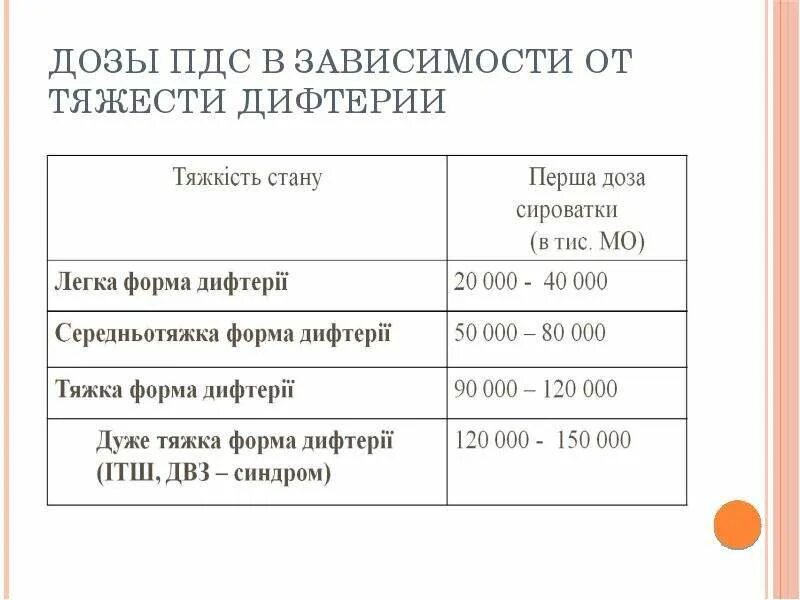 ДОЗЫ ПДС В ЗАВИСИМОСТИ ОТ ТЯЖЕСТИ ДИФТЕРИИ

| Тяжкість стану | Перша доза сироватки (в тис. МО) |
|---|---|
| Легка форма дифтерії | 20 000 - 40 000 |
| Середньотяжка форма дифтерії | 50 000 – 80 000 |
| Тяжка форма дифтерії | 90 000 – 120 000 |
| Дуже тяжка форма дифтерії (ІТШ, ДВЗ – синдром) | 120 000 - 150 000 |